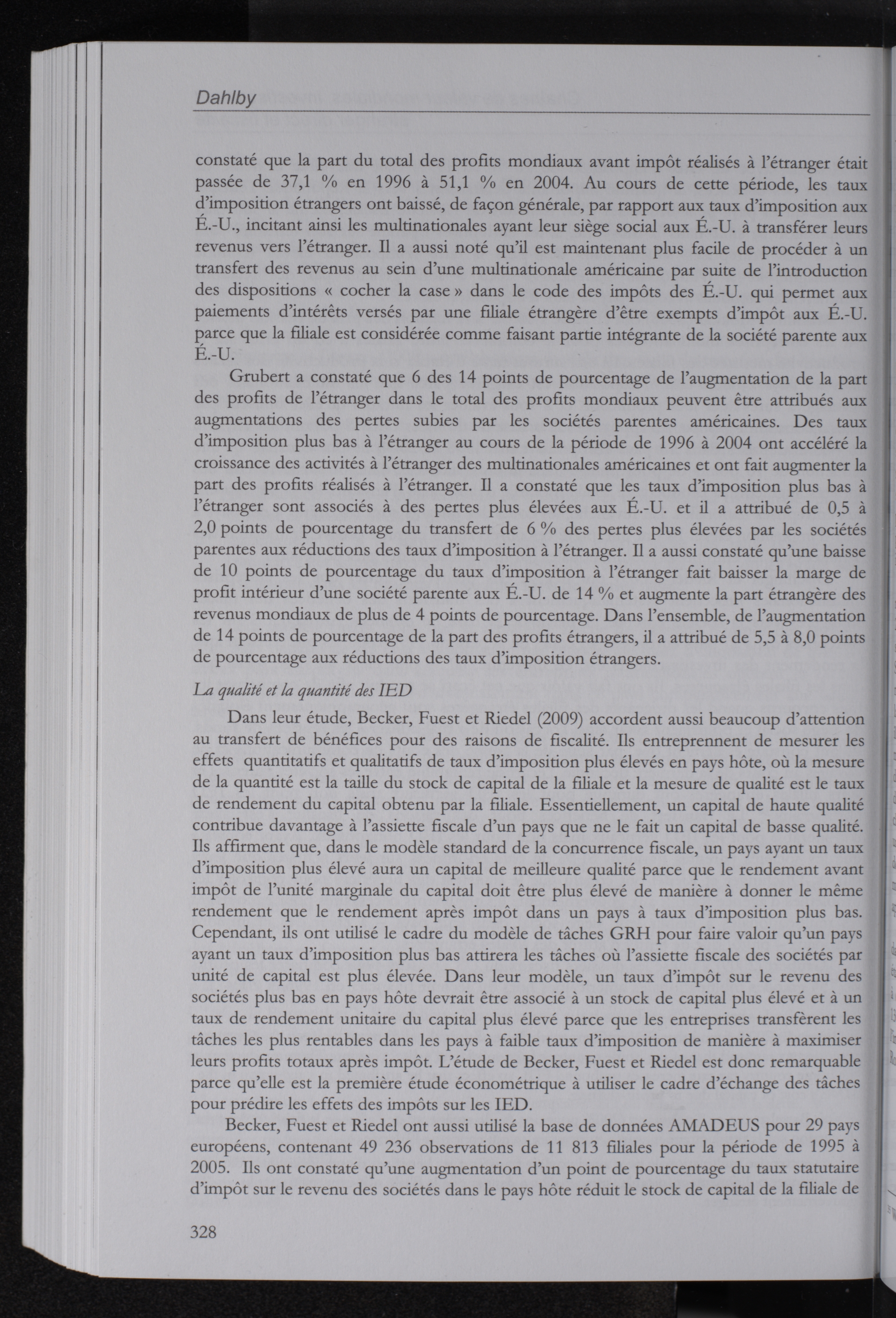 Dahlby

constaté que la part du total des profits mondiaux avant impôt réalisés à l'étranger était passée de 37,1 % en 1996 à 51,1 % en 2004. Au cours de cette période, les taux d'imposition étrangers ont baissé, de façon générale, par rapport aux taux d'imposition aux É.-U., incitant ainsi les multinationales ayant leur siège social aux É.-U. à transférer leurs revenus vers l'étranger. Il a aussi noté qu'il est maintenant plus facile de procéder à un transfert des revenus au sein d'une multinationale américaine par suite de l'introduction des dispositions « cocher la case » dans le code des impôts des É.-U. qui permet aux paiements d'intérêts versés par une filiale étrangère d'être exempts d'impôt aux É.-U. parce que la filiale est considérée comme faisant partie intégrante de la société parente aux É.-U.

Grubert a constaté que 6 des 14 points de pourcentage de l'augmentation de la part des profits de l'étranger dans le total des profits mondiaux peuvent être attribués aux augmentations des pertes subies par les sociétés parentes américaines. Des taux d'imposition plus bas à l'étranger au cours de la période de 1996 à 2004 ont accéléré la croissance des activités à l'étranger des multinationales américaines et ont fait augmenter la part des profits réalisés à l'étranger. Il a constaté que les taux d'imposition plus bas à l'étranger sont associés à des pertes plus élevées aux É.-U. et il a attribué de 0,5 à 2,0 points de pourcentage du transfert de 6 % des pertes plus élevées par les sociétés parentes aux réductions des taux d'imposition à l'étranger. Il a aussi constaté qu'une baisse de 10 points de pourcentage du taux d'imposition à l'étranger fait baisser la marge de profit intérieur d'une société parente aux É.-U. de 14 % et augmente la part étrangère des revenus mondiaux de plus de 4 points de pourcentage. Dans l'ensemble, de l'augmentation de 14 points de pourcentage de la part des profits étrangers, il a attribué de 5,5 à 8,0 points de pourcentage aux réductions des taux d'imposition étrangers.

La qualité et la quantité des IED

Dans leur étude, Becker, Fuest et Riedel (2009) accordent aussi beaucoup d'attention au transfert de bénéfices pour des raisons de fiscalité. Ils entreprennent de mesurer les effets quantitatifs et qualitatifs de taux d'imposition plus élevés en pays hôte, où la mesure de la quantité est la taille du stock de capital de la filiale et la mesure de qualité est le taux de rendement du capital obtenu par la filiale. Essentiellement, un capital de haute qualité contribue davantage à l'assiette fiscale d'un pays que ne le fait un capital de basse qualité. Ils affirment que, dans le modèle standard de la concurrence fiscale, un pays ayant un taux d'imposition plus élevé aura un capital de meilleure qualité parce que le rendement avant impôt de l'unité marginale du capital doit être plus élevé de manière à donner le même rendement que le rendement après impôt dans un pays à taux d'imposition plus bas. Cependant, ils ont utilisé le cadre du modèle de tâches GRH pour faire valoir qu'un pays ayant un taux d'imposition plus bas attirera les tâches où l'assiette fiscale des sociétés par unité de capital est plus élevée. Dans leur modèle, un taux d'impôt sur le revenu des sociétés plus bas en pays hôte devrait être associé à un stock de capital plus élevé et à un taux de rendement unitaire du capital plus élevé parce que les entreprises transfèrent les tâches les plus rentables dans les pays à faible taux d'imposition de manière à maximiser leurs profits totaux après impôt. L'étude de Becker, Fuest et Riedel est donc remarquable parce qu'elle est la première étude économétrique à utiliser le cadre d'échange des tâches pour prédire les effets des impôts sur les IED.

Becker, Fuest et Riedel ont aussi utilisé la base de données AMADEUS pour 29 pays européens, contenant 49 236 observations de 11 813 filiales pour la période de 1995 à 2005. Ils ont constaté qu'une augmentation d'un point de pourcentage du taux statutaire d'impôt sur le revenu des sociétés dans le pays hôte réduit le stock de capital de la filiale de

328